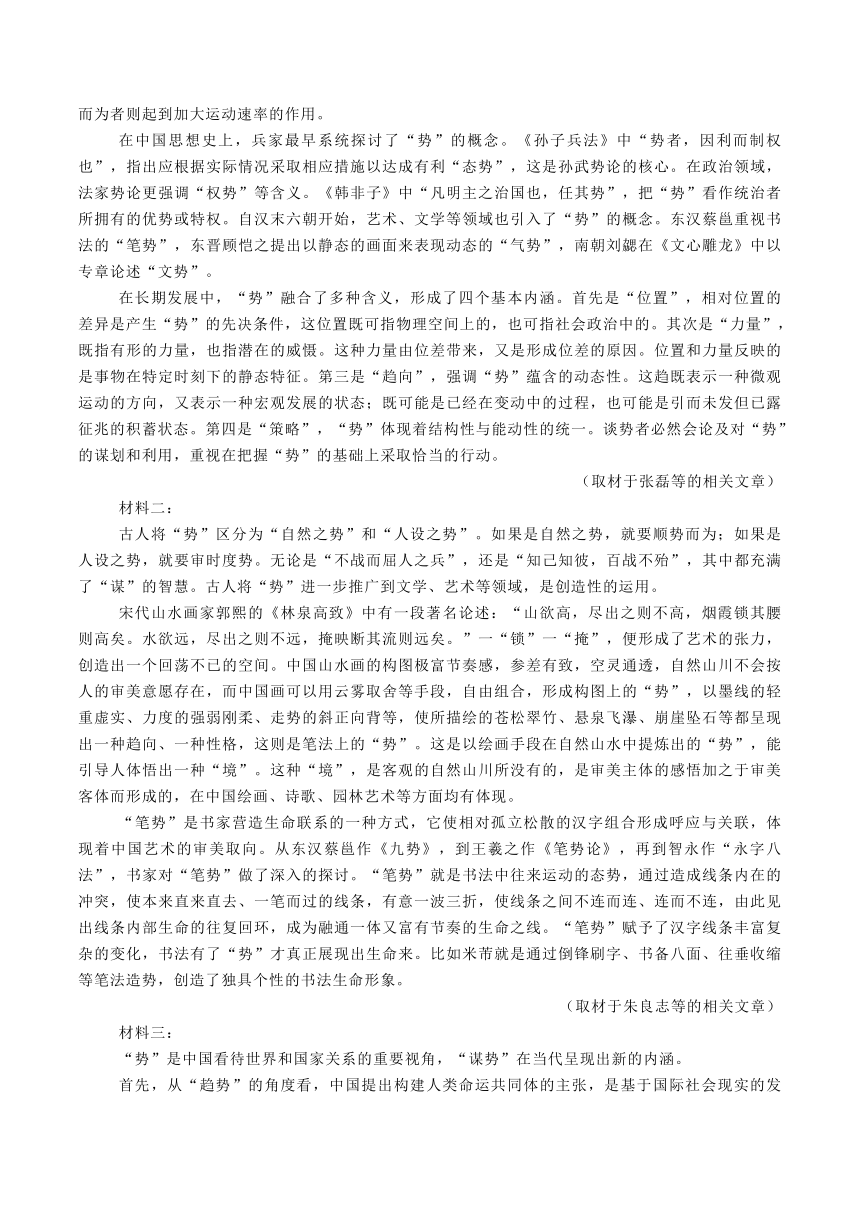 而为者则起到加大运动速率的作用。

在中国思想史上，兵家最早系统探讨了“势”的概念。《孙子兵法》中“势者，因利而制权也”，指出应根据实际情况采取相应措施以达成有利“态势”，这是孙武势论的核心。在政治领域，法家势论更强调“权势”等含义。《韩非子》中“凡明主之治国也，任其势”，把“势”看作统治者所拥有的优势或特权。自汉末六朝开始，艺术、文学等领域也引入了“势”的概念。东汉蔡邕重视书法的“笔势”，东晋顾恺之提出以静态的画面来表现动态的“气势”，南朝刘勰在《文心雕龙》中以专章论述“文势”。

在长期发展中，“势”融合了多种含义，形成了四个基本内涵。首先是“位置”，相对位置的差异是产生“势”的先决条件，这位置既可指物理空间上的，也可指社会政治中的。其次是“力量”，既指有形的力量，也指潜在的威慑。这种力量由位差带来，又是形成位差的原因。位置和力量反映的是事物在特定时刻下的静态特征。第三是“趋向”，强调“势”蕴含的动态性。这趋既表示一种微观运动的方向，又表示一种宏观发展的状态；既可能是已经在变动中的过程，也可能是引而未发但已露征兆的积蓄状态。第四是“策略”，“势”体现着结构性与能动性的统一。谈势者必然会论及对“势”的谋划和利用，重视在把握“势”的基础上采取恰当的行动。

（取材于张磊等的相关文章）

材料二：

古人将“势”区分为“自然之势”和“人设之势”。如果是自然之势，就要顺势而为；如果是人设之势，就要审时度势。无论是“不战而屈人之兵”，还是“知己知彼，百战不殆”，其中都充满了“谋”的智慧。古人将“势”进一步推广到文学、艺术等领域，是创造性的运用。

宋代山水画家郭熙的《林泉高致》中有一段著名论述：“山欲高，尽出之则不高，烟霞锁其腰则高矣。水欲远，尽出之则不远，掩映断其流则远矣。”一“锁”一“掩”，便形成了艺术的张力，创造出一个回荡不已的空间。中国山水画的构图极富节奏感，参差有致，空灵通透，自然山川不会按人的审美意愿存在，而中国画可以用云雾取舍等手段，自由组合，形成构图上的“势”，以墨线的轻重虚实、力度的强弱刚柔、走势的斜正向背等，使所描绘的苍松翠竹、悬泉飞瀑、崩崖坠石等都呈现出一种趋向、一种性格，这则是笔法上的“势”。这是以绘画手段在自然山水中提炼出的“势”，能引导人体悟出一种“境”。这种“境”，是客观的自然山川所没有的，是审美主体的感悟加之于审美客体而形成的，在中国绘画、诗歌、园林艺术等方面均有体现。

“笔势”是书家营造生命联系的一种方式，它使相对孤立松散的汉字组合形成呼应与关联，体现着中国艺术的审美取向。从东汉蔡邕作《九势》，到王羲之作《笔势论》，再到智永作“永字八法”，书家对“笔势”做了深入的探讨。“笔势”就是书法中往来运动的态势，通过造成线条内在的冲突，使本来直来直去、一笔而过的线条，有意一波三折，使线条之间不连而连、连而不连，由此见出线条内部生命的往复回环，成为融通一体又富有节奏的生命之线。“笔势”赋予了汉字线条丰富复杂的变化，书法有了“势”才真正展现出生命来。比如米芾就是通过倒锋刷字、书备八面、往垂收缩等笔法造势，创造了独具个性的书法生命形象。

（取材于朱良志等的相关文章）

材料三：

“势”是中国看待世界和国家关系的重要视角，“谋势”在当代呈现出新的内涵。

首先，从“趋势”的角度看，中国提出构建人类命运共同体的主张，是基于国际社会现实的发